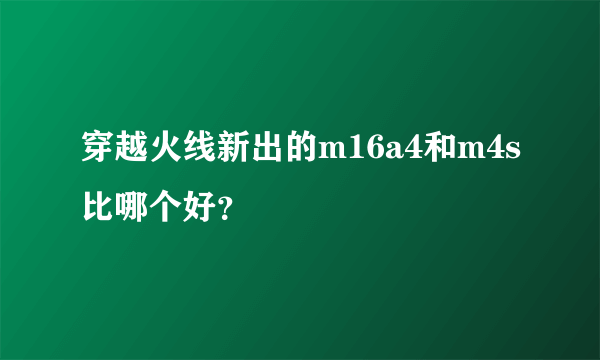 穿越火线新出的m16a4和m4s比哪个好?